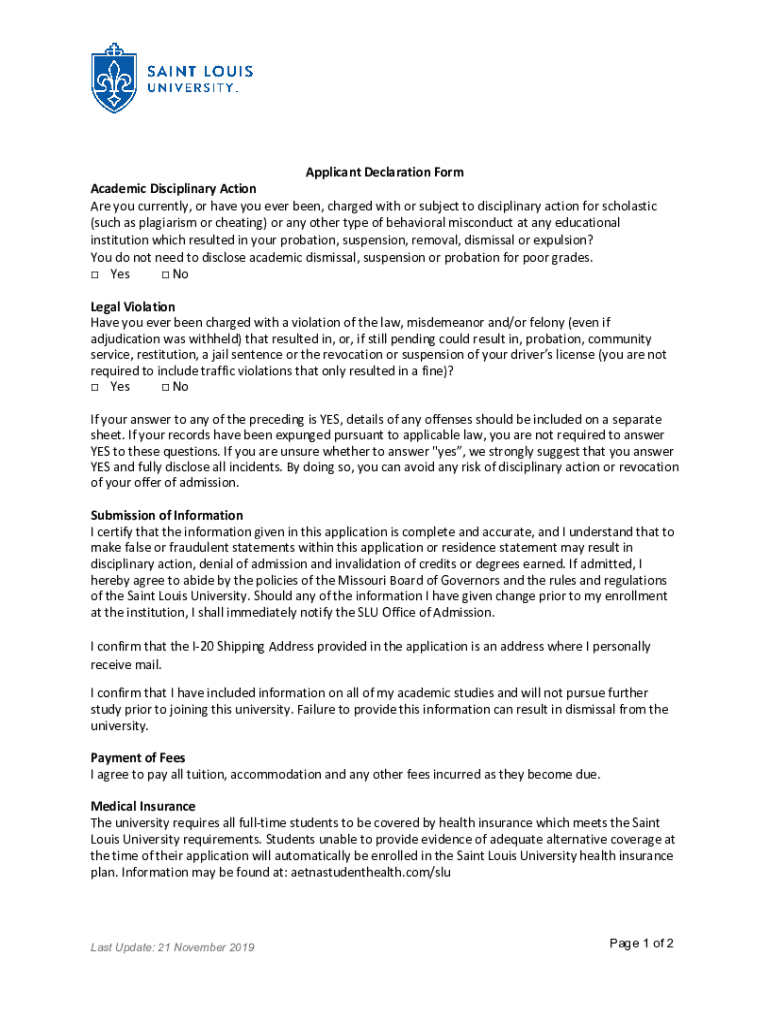 SAINT LOUIS UNIVERSITY.

Applicant Declaration Form

Academic Disciplinary Action
Are you currently, or have you ever been, charged with or subject to disciplinary action for scholastic (such as plagiarism or cheating) or any other type of behavioral misconduct at any educational institution which resulted in your probation, suspension, removal, dismissal or expulsion?
You do not need to disclose academic dismissal, suspension or probation for poor grades.
□ Yes □ No

Legal Violation
Have you ever been charged with a violation of the law, misdemeanor and/or felony (even if adjudication was withheld) that resulted in, or, if still pending could result in, probation, community service, restitution, a jail sentence or the revocation or suspension of your driver's license (you are not required to include traffic violations that only resulted in a fine)?
□ Yes □ No

If your answer to any of the preceding is YES, details of any offenses should be included on a separate sheet. If your records have been expunged pursuant to applicable law, you are not required to answer YES to these questions. If you are unsure whether to answer "yes", we strongly suggest that you answer YES and fully disclose all incidents. By doing so, you can avoid any risk of disciplinary action or revocation of your offer of admission.

Submission of Information
I certify that the information given in this application is complete and accurate, and I understand that to make false or fraudulent statements within this application or residence statement may result in disciplinary action, denial of admission and invalidation of credits or degrees earned. If admitted, I hereby agree to abide by the policies of the Missouri Board of Governors and the rules and regulations of the Saint Louis University. Should any of the information I have given change prior to my enrollment at the institution, I shall immediately notify the SLU Office of Admission.

I confirm that the I-20 Shipping Address provided in the application is an address where I personally receive mail.

I confirm that I have included information on all of my academic studies and will not pursue further study prior to joining this university. Failure to provide this information can result in dismissal from the university.

Payment of Fees
I agree to pay all tuition, accommodation and any other fees incurred as they become due.

Medical Insurance
The university requires all full-time students to be covered by health insurance which meets the Saint Louis University requirements. Students unable to provide evidence of adequate alternative coverage at the time of their application will automatically be enrolled in the Saint Louis University health insurance plan. Information may be found at: aetnastudenthealth.com/slu

Last Update: 21 November 2019

Page 1 of 2